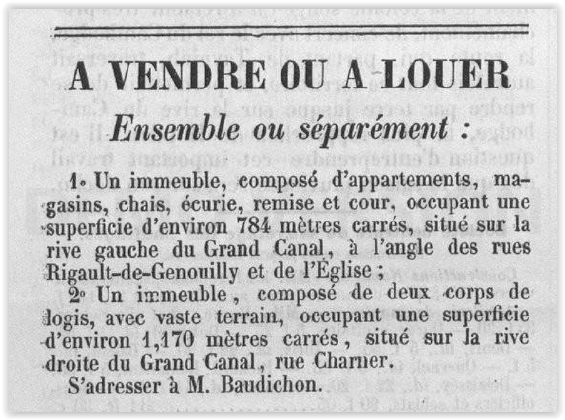 A VENDRE OU A LOUER

Ensemble ou séparément :

1° Un immeuble, composé d'appartements, magasins, chais, écurie, remise et cour, occupant une superficie d'environ 784 mètres carrés, situé sur la rive gauche du Grand Canal, à l'angle des rues Rigault-de-Genouilly et de l'Église ;

2° Un immeuble, composé de deux corps de logis, avec vaste terrain, occupant une superficie d'environ 1,170 mètres carrés, situé sur la rive droite du Grand Canal, rue Charner.

S'adresser à M. Baudichon.